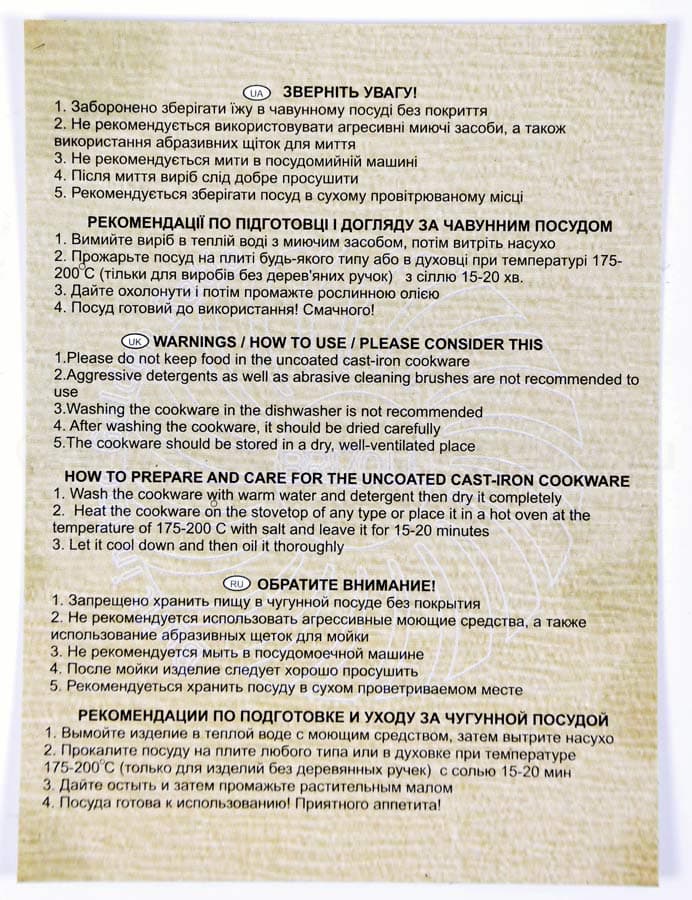 UA ЗВЕРНІТЬ УВАГУ!
1. Заборонено зберігати їжу в чавунному посуді без покриття
2. Не рекомендується використовувати агресивні миючі засоби, а також використання абразивних щіток для миття
3. Не рекомендується мити в посудомийній машині
4. Після миття виріб слід добре просушити
5. Рекомендується зберігати посуд в сухому провітрюваному місці

РЕКОМЕНДАЦІЇ ПО ПІДГОТОВЦІ І ДОГЛЯДУ ЗА ЧАВУННИМ ПОСУДОМ
1. Вимийте виріб в теплій воді з миючим засобом, потім витріть насухо
2. Прожарьте посуд на плиті будь-якого типу або в духовці при температурі 175-200°С (тільки для виробів без дерев'яних ручок) з сіллю 15-20 хв.
3. Дайте охолонути і потім промажте рослинною олією
4. Посуд готовий до використання! Смачного!

UK WARNINGS / HOW TO USE / PLEASE CONSIDER THIS
1.Please do not keep food in the uncoated cast-iron cookware
2.Aggressive detergents as well as abrasive cleaning brushes are not recommended to use
3.Washing the cookware in the dishwasher is not recommended
4. After washing the cookware, it should be dried carefully
5.The cookware should be stored in a dry, well-ventilated place

HOW TO PREPARE AND CARE FOR THE UNCOATED CAST-IRON COOKWARE
1. Wash the cookware with warm water and detergent then dry it completely
2. Heat the cookware on the stovetop of any type or place it in a hot oven at the temperature of 175-200 C with salt and leave it for 15-20 minutes
3. Let it cool down and then oil it thoroughly

RU ОБРАТИТЕ ВНИМАНИЕ!
1. Запрещено хранить пищу в чугунной посуде без покрытия
2. Не рекомендуется использовать агрессивные моющие средства, а также использование абразивных щеток для мойки
3. Не рекомендуется мыть в посудомоечной машине
4. После мойки изделие следует хорошо просушить
5. Рекомендуеться хранить посуду в сухом проветриваемом месте

РЕКОМЕНДАЦИИ ПО ПОДГОТОВКЕ И УХОДУ ЗА ЧУГУННОЙ ПОСУДОЙ
1. Вымойте изделие в теплой воде с моющим средством, затем вытрите насухо
2. Прокалите посуду на плите любого типа или в духовке при температуре 175-200°С (только для изделий без деревянных ручек) с солью 15-20 мин
3. Дайте остыть и затем промажьте растительным малом
4. Посуда готова к использованию! Приятного аппетита!